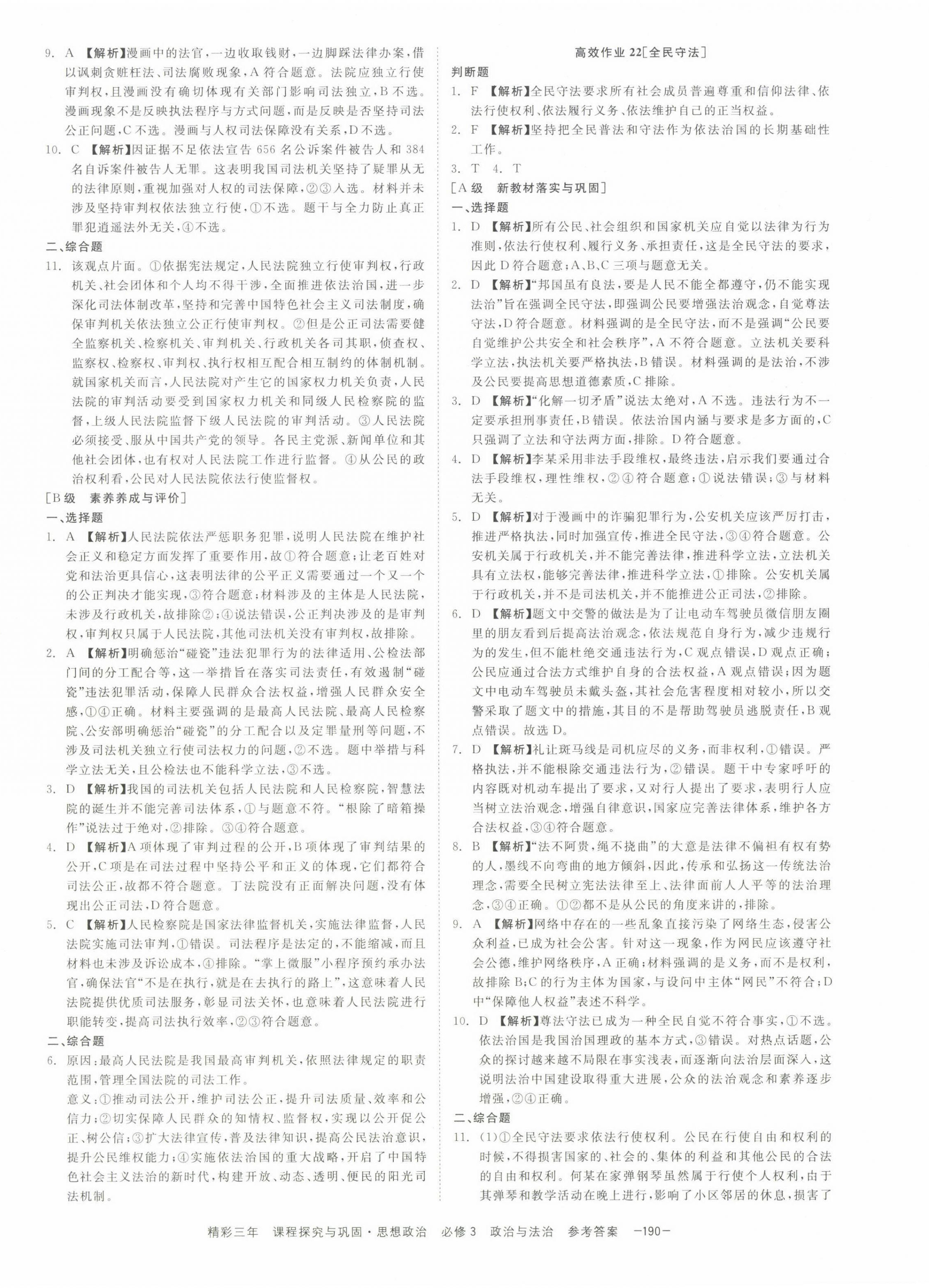 9. A 【解析】漫画中的法官，一边收取钱财，一边脚踩法律办案，借以讽刺贪赃枉法、司法腐败现象，A符合题意。法院应独立行使审判权，且漫画没有确切体现有关部门影响司法独立，B不选。漫画现象不是反映执法程序与方式问题，而是反映是否坚持司法公正问题，C不选。漫画与人权司法保障没有关系，D不选。

10. C 【解析】因证据不足依法宣告656名公诉案件被告人和384名自诉案件被告人无罪。这表明我国司法机关坚持了疑罪从无的法律原则，重视加强对人权的司法保障，②③入选。材料并未涉及坚持审判权依法独立行使，①不选。题干与全力防止真正罪犯逍遥法外无关，④不选。

二、综合题

11. 该观点片面。①依据宪法规定，人民法院独立行使审判权，行政机关、社会团体和个人均不得干涉，全面推进依法治国，进一步深化司法体制改革，坚持和完善中国特色社会主义司法制度，确保审判机关依法独立公正行使审判权。②但是公正司法需要健全监察机关、检察机关、审判机关、行政机关各司其职，侦查权、监察权、检察权、审判权、执行权相互配合相互制约的体制机制。就国家机关而言，人民法院对产生它的国家权力机关负责，人民法院的审判活动要受到国家权力机关和同级人民检察院的监督，上级人民法院监督下级人民法院的审判活动。③人民法院必须接受、服从中国共产党的领导。各民主党派、新闻单位和其他社会团体，也有权对人民法院工作进行监督。④从公民的政治权利看，公民对人民法院依法行使监督权。

[B级　素养养成与评价]

一、选择题

1. A 【解析】人民法院依法严惩职务犯罪，说明人民法院在维护社会正义和稳定方面发挥了重要作用，故①符合题意；让老百姓对党和法治更具信心，这表明法律的公平正义需要通过一个又一个的公正判决才能实现，③符合题意；材料涉及的主体是人民法院，未涉及行政机关，故排除②；④说法错误，公正判决涉及的是审判权，审判权只属于人民法院，其他司法机关没有审判权，故排除。

2. A 【解析】明确惩治“碰瓷”违法犯罪行为的法律适用、公检法部门间的分工配合等，这一举措旨在落实司法责任，有效遏制“碰瓷”违法犯罪活动，保障人民群众合法权益，增强人民群众安全感，①④正确。材料主要强调的是最高人民法院、最高人民检察院、公安部明确惩治“碰瓷”的分工配合以及定罪量刑等问题，不涉及司法机关独立行使司法权力的问题，②不选。题中举措与科学立法无关，且公检法也不能科学立法，③不选。

3. D 【解析】我国的司法机关包括人民法院和人民检察院，智慧法院的诞生并不能完善司法体系，①与题意不符。“根除了暗箱操作”说法过于绝对，②排除。③④符合题意。

4. D 【解析】A项体现了审判过程的公开，B项体现了审判结果的公开，C项是在司法过程中坚持公平和正义的体现，它们都符合司法公正，故都不符合题意。丁法院没有正面解决问题，没有体现出公正司法，D符合题意。

5. C 【解析】人民检察院是国家法律监督机关，实施法律监督，人民法院实施司法审判，①错误。司法程序是法定的，不能缩减，而且材料也未涉及诉讼成本，④排除。“掌上微服”小程序预约承办法官，确保法官“不是在执行，就是在去执行的路上”，这意味着人民法院提供优质司法服务，彰显司法关怀，也意味着人民法院进行职能转变，提高司法执行效率，②③符合题意。

二、综合题

6. 原因：最高人民法院是我国最高审判机关，依照法律规定的职责范围，管理全国法院的司法工作。

意义：①推动司法公开，维护司法公正，提升司法质量、效率和公信力；②切实保障人民群众的知情权、监督权，实现以公开促公正、树公信；③扩大法律宣传，普及法律知识，提高公民法治意识，提升公民维权能力；④实施依法治国的重大战略，开启了中国特色社会主义法治的新时代，构建开放、动态、透明、便民的阳光司法机制。

高效作业22[全民守法]

判断题

1. F 【解析】全民守法要求所有社会成员普遍尊重和信仰法律、依法行使权利、依法履行义务、依法维护自己的正当权益。

2. F 【解析】坚持把全民普法和守法作为依法治国的长期基础性工作。

3. T　4. T

[A级　新教材落实与巩固]

一、选择题

1. D 【解析】所有公民、社会组织和国家机关应自觉以法律为行为准则，依法行使权利、履行义务、承担责任，这是全民守法的要求，因此D符合题意；A、B、C三项与题意无关。

2. D 【解析】“邦国虽有良法，要是人民不能全都遵守，仍不能实现法治”旨在强调全民守法，即强调公民要增强法治观念，自觉尊法守法，D符合题意。材料强调的是全民守法，而不是强调“公民要自觉维护公共安全和社会秩序”，A不符合题意。立法机关要科学立法，执法机关要严格执法，B错误。材料强调的是法治，不涉及公民要提高思想道德素质，C排除。

3. D 【解析】“化解一切矛盾”说法太绝对，A不选。违法行为不一定要承担刑事责任，B错误。依法治国内涵与要求是多方面的，C只强调了立法和守法两方面，排除。D符合题意。

4. D 【解析】李某采用非法手段维权，最终违法，启示我们要通过合法手段维权，理性维权，②④符合题意；①说法错误；③与材料无关。

5. D 【解析】对于漫画中的诈骗犯罪行为，公安机关应该严厉打击，推进严格执法，同时加强宣传，推进全民守法，③④符合题意。公安机关属于行政机关，并不能完善法律，推进科学立法，立法机关具有立法权，能够完善法律，推进科学立法，①排除。公安机关属于行政机关，并不是司法机关，并不能推进公正司法，②排除。

6. D 【解析】题文中交警的做法是为了让电动车驾驶员微信朋友圈里的朋友看到后提高法治观念，依法规范自身行为，减少违规行为的发生，但不能杜绝交通违法行为，C观点错误，D观点正确；公民应通过合法方式维护自身的合法权益，A观点错误；因为题文中电动车驾驶员未戴头盔，其社会危害程度相对较小，所以交警采取了题文中的措施，其目的不是帮助驾驶员逃脱责任，B观点错误。故选D。

7. D 【解析】礼让斑马线是司机应尽的义务，而非权利，①错误。严格执法，并不能根除交通违法行为，②错误。题干中专家呼吁的内容既对机动车提出了要求，又对行人提出了要求，表明行人应当树立法治观念，增强自律意识，国家应完善法律体系，维护各方合法权益，③④符合题意。

8. B 【解析】“法不阿贵，绳不挠曲”的大意是法律不偏袒有权有势的人，墨线不向弯曲的地方倾斜，因此，传承和弘扬这一传统法治理念，需要全民树立宪法法律至上、法律面前人人平等的法治理念，③④正确。①②都不是从公民的角度来讲的，排除。

9. A 【解析】网络中存在的一些乱象直接污染了网络生态，侵害公众利益，已成为社会公害。针对这一现象，作为网民应该遵守社会公德，维护网络秩序，A正确；材料强调的是义务，而不是权利，故排除B；C的行为主体为国家，与设问中主体“网民”不符合；D中“保障他人权益”表述不科学。

10. D 【解析】尊法守法已成为一种全民自觉不符合事实，①不选。依法治国是我国治国理政的基本方式，③错误。对热点话题，公众的探讨越来越不局限在事实浅表，而逐渐向法治层面深入，这说明法治中国建设取得重大进展，公众的法治观念和素养逐步增强，②④正确。

二、综合题

11. (1)①全民守法要求依法行使权利。公民在行使自由和权利的时候，不得损害国家的、社会的、集体的利益和其他公民的合法的自由和权利。何某在家弹钢琴虽然属于行使个人权利，由于其弹琴和教学活动在晚上进行，影响了小区邻居的休息，损害了

精彩三年　课程探究与巩固·思想政治　必修3　政治与法治　参考答案　—190—